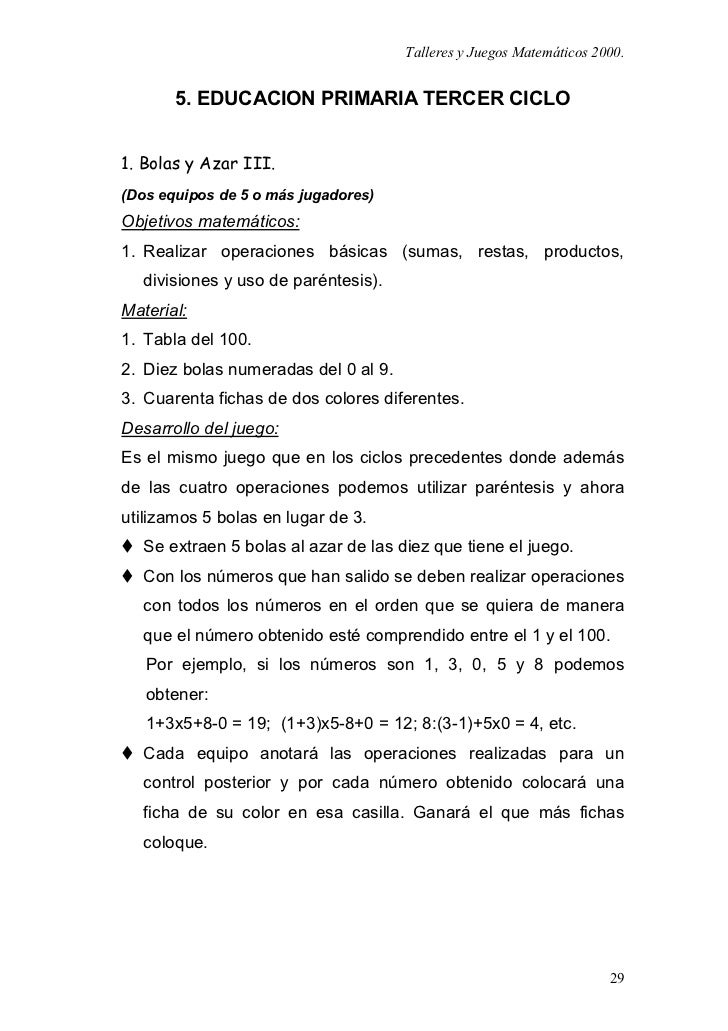 Talleres y Juegos Matemáticos 2000.

5. EDUCACION PRIMARIA TERCER CICLO

1. Bolas y Azar III.

(Dos equipos de 5 o más jugadores)

Objetivos matemáticos:

1. Realizar operaciones básicas (sumas, restas, productos, divisiones y uso de paréntesis).

Material:

1. Tabla del 100.
2. Diez bolas numeradas del 0 al 9.
3. Cuarenta fichas de dos colores diferentes.

Desarrollo del juego:

Es el mismo juego que en los ciclos precedentes donde además de las cuatro operaciones podemos utilizar paréntesis y ahora utilizamos 5 bolas en lugar de 3.

♦ Se extraen 5 bolas al azar de las diez que tiene el juego.

♦ Con los números que han salido se deben realizar operaciones con todos los números en el orden que se quiera de manera que el número obtenido esté comprendido entre el 1 y el 100.

Por ejemplo, si los números son 1, 3, 0, 5 y 8 podemos obtener:

1+3x5+8-0 = 19; (1+3)x5-8+0 = 12; 8:(3-1)+5x0 = 4, etc.

♦ Cada equipo anotará las operaciones realizadas para un control posterior y por cada número obtenido colocará una ficha de su color en esa casilla. Ganará el que más fichas coloque.

29